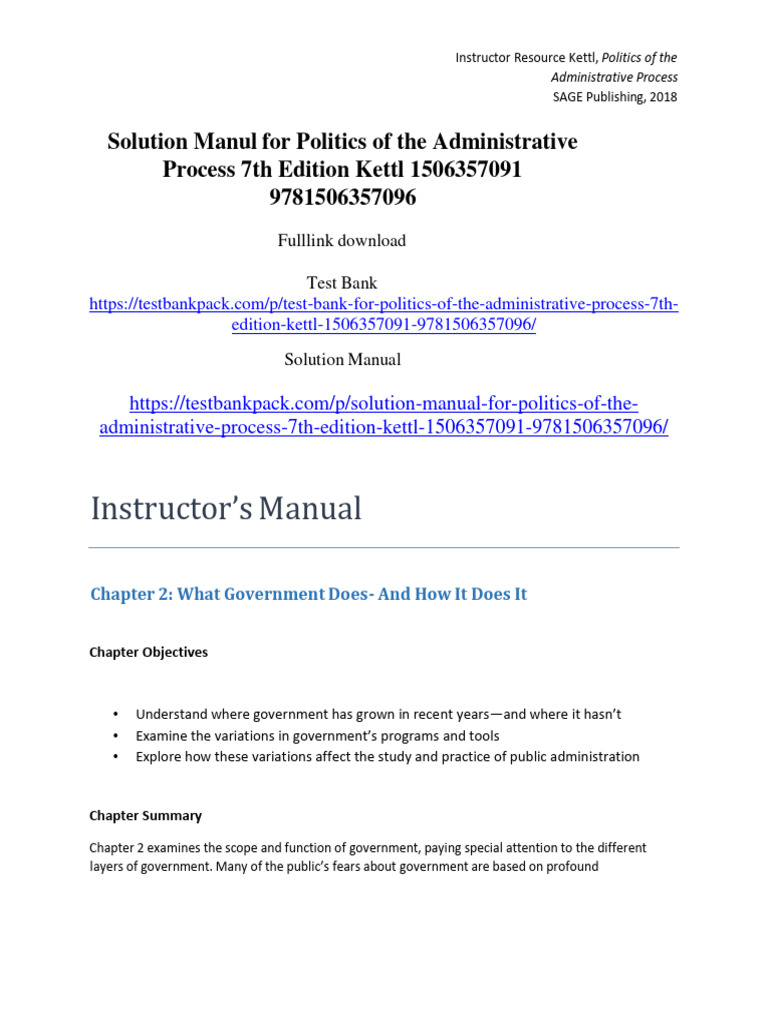 Instructor Resource Kettl, Politics of the Administrative Process
SAGE Publishing, 2018

Solution Manul for Politics of the Administrative Process 7th Edition Kettl 1506357091 9781506357096

Fulllink download

Test Bank
https://testbankpack.com/p/test-bank-for-politics-of-the-administrative-process-7th-edition-kettl-1506357091-9781506357096/

Solution Manual

https://testbankpack.com/p/solution-manual-for-politics-of-the-administrative-process-7th-edition-kettl-1506357091-9781506357096/

Instructor's Manual

Chapter 2: What Government Does- And How It Does It

Chapter Objectives

• Understand where government has grown in recent years—and where it hasn't
• Examine the variations in government's programs and tools
• Explore how these variations affect the study and practice of public administration

Chapter Summary

Chapter 2 examines the scope and function of government, paying special attention to the different layers of government. Many of the public's fears about government are based on profound